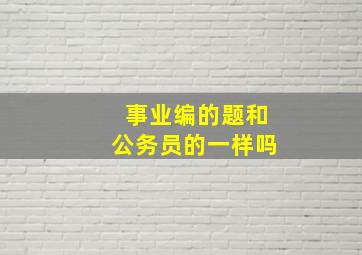 事业编的题和
公务员的一样吗